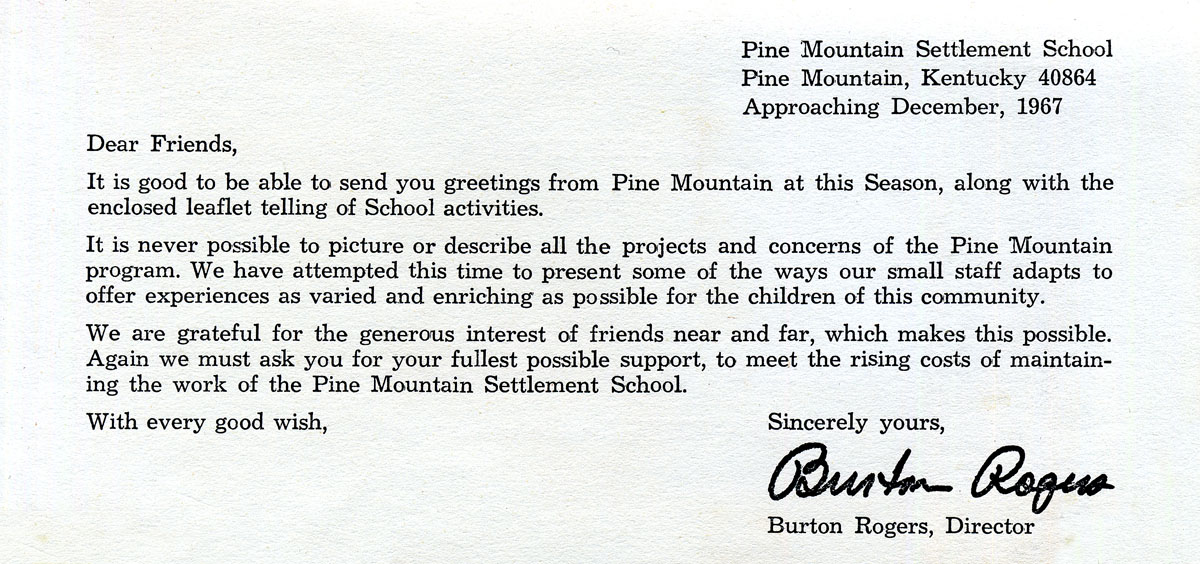 Pine Mountain Settlement School
Pine Mountain, Kentucky 40864
Approaching December, 1967

Dear Friends,

It is good to be able to send you greetings from Pine Mountain at this Season, along with the enclosed leaflet telling of School activities.

It is never possible to picture or describe all the projects and concerns of the Pine Mountain program. We have attempted this time to present some of the ways our small staff adapts to offer experiences as varied and enriching as possible for the children of this community.

We are grateful for the generous interest of friends near and far, which makes this possible. Again we must ask you for your fullest possible support, to meet the rising costs of maintaining the work of the Pine Mountain Settlement School.

With every good wish,

Sincerely yours,

Burton Rogers

Burton Rogers, Director